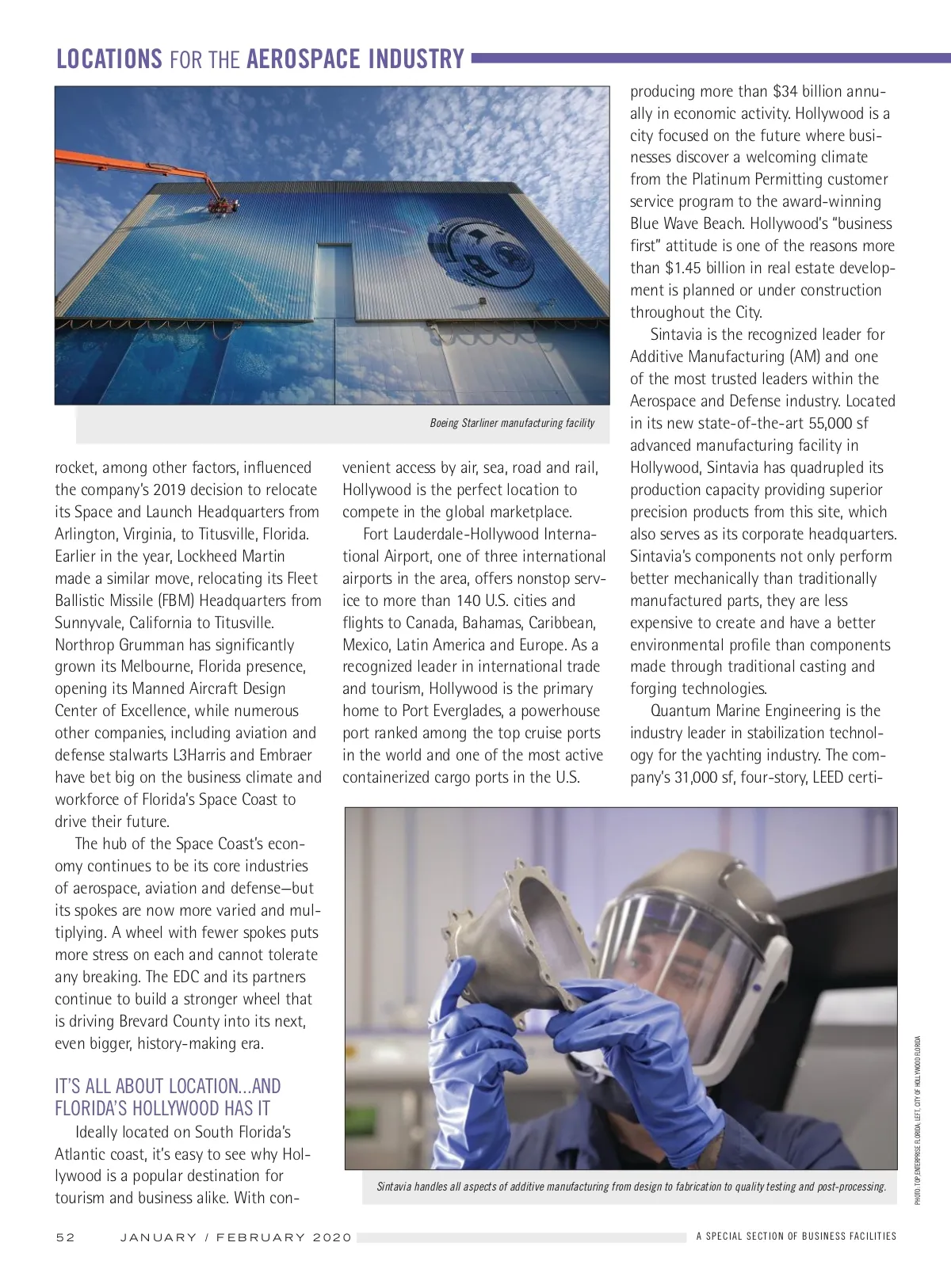 LOCATIONS FOR THE AEROSPACE INDUSTRY

Boeing Starliner manufacturing facility

rocket, among other factors, influenced the company's 2019 decision to relocate its Space and Launch Headquarters from Arlington, Virginia, to Titusville, Florida. Earlier in the year, Lockheed Martin made a similar move, relocating its Fleet Ballistic Missile (FBM) Headquarters from Sunnyvale, California to Titusville. Northrop Grumman has significantly grown its Melbourne, Florida presence, opening its Manned Aircraft Design Center of Excellence, while numerous other companies, including aviation and defense stalwarts L3Harris and Embraer have bet big on the business climate and workforce of Florida's Space Coast to drive their future.

The hub of the Space Coast's economy continues to be its core industries of aerospace, aviation and defense—but its spokes are now more varied and multiplying. A wheel with fewer spokes puts more stress on each and cannot tolerate any breaking. The EDC and its partners continue to build a stronger wheel that is driving Brevard County into its next, even bigger, history-making era.

IT'S ALL ABOUT LOCATION...AND FLORIDA'S HOLLYWOOD HAS IT

Ideally located on South Florida's Atlantic coast, it's easy to see why Hollywood is a popular destination for tourism and business alike. With convenient access by air, sea, road and rail, Hollywood is the perfect location to compete in the global marketplace.

Fort Lauderdale-Hollywood International Airport, one of three international airports in the area, offers nonstop service to more than 140 U.S. cities and flights to Canada, Bahamas, Caribbean, Mexico, Latin America and Europe. As a recognized leader in international trade and tourism, Hollywood is the primary home to Port Everglades, a powerhouse port ranked among the top cruise ports in the world and one of the most active containerized cargo ports in the U.S.

producing more than $34 billion annually in economic activity. Hollywood is a city focused on the future where businesses discover a welcoming climate from the Platinum Permitting customer service program to the award-winning Blue Wave Beach. Hollywood's "business first" attitude is one of the reasons more than $1.45 billion in real estate development is planned or under construction throughout the City.

Sintavia is the recognized leader for Additive Manufacturing (AM) and one of the most trusted leaders within the Aerospace and Defense industry. Located in its new state-of-the-art 55,000 sf advanced manufacturing facility in Hollywood, Sintavia has quadrupled its production capacity providing superior precision products from this site, which also serves as its corporate headquarters. Sintavia's components not only perform better mechanically than traditionally manufactured parts, they are less expensive to create and have a better environmental profile than components made through traditional casting and forging technologies.

Quantum Marine Engineering is the industry leader in stabilization technology for the yachting industry. The company's 31,000 sf, four-story, LEED certi-

Sintavia handles all aspects of additive manufacturing from design to fabrication to quality testing and post-processing.

PHOTO: TOP, ENTERPRISE FLORIDA; LEFT, CITY OF HOLLYWOOD FLORIDA

52 JANUARY / FEBRUARY 2020 A SPECIAL SECTION OF BUSINESS FACILITIES